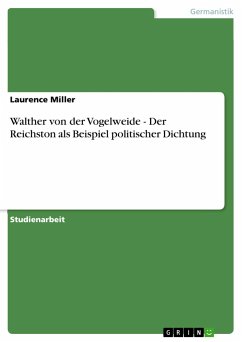 Germanistik

Laurence Miller

Walther von der Vogelweide - Der Reichston als Beispiel politischer Dichtung

Studienarbeit

GRIN